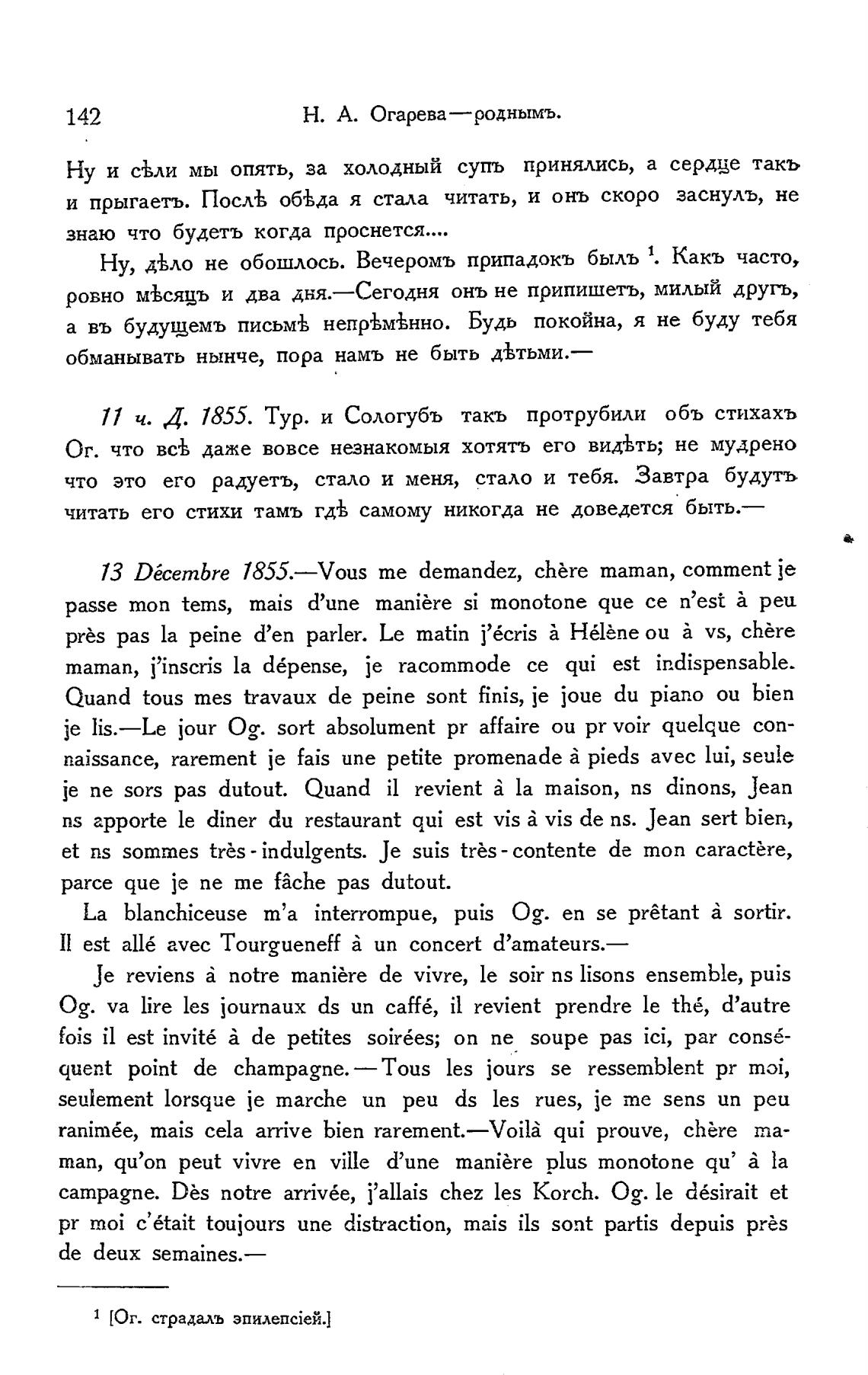 142 Н. А. Огарева—роднымъ.

Ну и сѣли мы опять, за холодный супъ принялись, а сердце такъ и прыгаетъ. Послѣ обѣда я стала читать, и онъ скоро заснулъ, не знаю что будетъ когда проснется....

Ну, дѣло не обошлось. Вечеромъ припадокъ былъ $^1$. Какъ часто, ровно мѣсяцъ и два дня.—Сегодня онъ не припишетъ, милый другъ, а въ будущемъ письмѣ непрѣмѣнно. Будь покойна, я не буду тебя обманывать нынче, пора намъ не быть дѣтьми.—

11 ч. Д. 1855. Тур. и Сологубъ такъ протрубили объ стихахъ Ог. что всѣ даже вовсе незнакомыя хотятъ его видѣть; не мудрено что это его радуетъ, стало и меня, стало и тебя. Завтра будутъ читать его стихи тамъ гдѣ самому никогда не доведется быть.—

13 Décembre 1855.—Vous me demandez, chère maman, comment je passe mon tems, mais d'une manière si monotone que ce n'est à peu près pas la peine d'en parler. Le matin j'écris à Hélène ou à vs, chère maman, j'inscris la dépense, je racommode ce qui est indispensable. Quand tous mes travaux de peine sont finis, je joue du piano ou bien je lis.—Le jour Og. sort absolument pr affaire ou pr voir quelque connaissance, rarement je fais une petite promenade à pieds avec lui, seule je ne sors pas dutout. Quand il revient à la maison, ns dinons, Jean ns apporte le diner du restaurant qui est vis à vis de ns. Jean sert bien, et ns sommes très-indulgents. Je suis très-contente de mon caractère, parce que je ne me fâche pas dutout.

La blanchiceuse m'a interrompue, puis Og. en se prêtant à sortir. Il est allé avec Tourgueneff à un concert d'amateurs.—

Je reviens à notre manière de vivre, le soir ns lisons ensemble, puis Og. va lire les journaux ds un caffé, il revient prendre le thé, d'autre fois il est invité à de petites soirées; on ne soupe pas ici, par conséquent point de champagne.—Tous les jours se ressemblent pr moi, seulement lorsque je marche un peu ds les rues, je me sens un peu ranimée, mais cela arrive bien rarement.—Voilà qui prouve, chère maman, qu'on peut vivre en ville d'une manière plus monotone qu' à la campagne. Dès notre arrivée, j'allais chez les Korch. Og. le désirait et pr moi c'était toujours une distraction, mais ils sont partis depuis près de deux semaines.—

$^1$ [Ог. страдалъ эпилепсіей.]